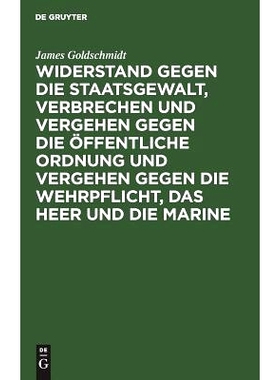 DE GRUYTER

James Goldschmidt

WIDERSTAND GEGEN DIE STAATSGEWALT, VERBRECHEN UND VERGEHEN GEGEN DIE ÖFFENTLICHE ORDNUNG UND VERGEHEN GEGEN DIE WEHRPFLICHT, DAS HEER UND DIE MARINE

DE
G